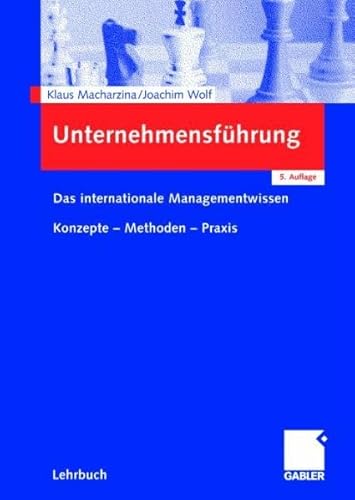 Klaus Macharzina/Joachim Wolf

Unternehmensführung

5. Auflage

Das internationale Managementwissen

Konzepte – Methoden – Praxis

Lehrbuch

GABLER